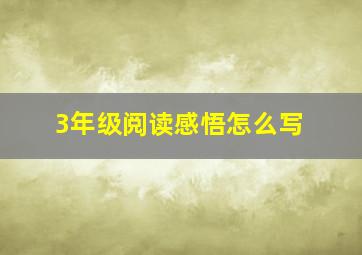 3年级阅读感悟怎么写